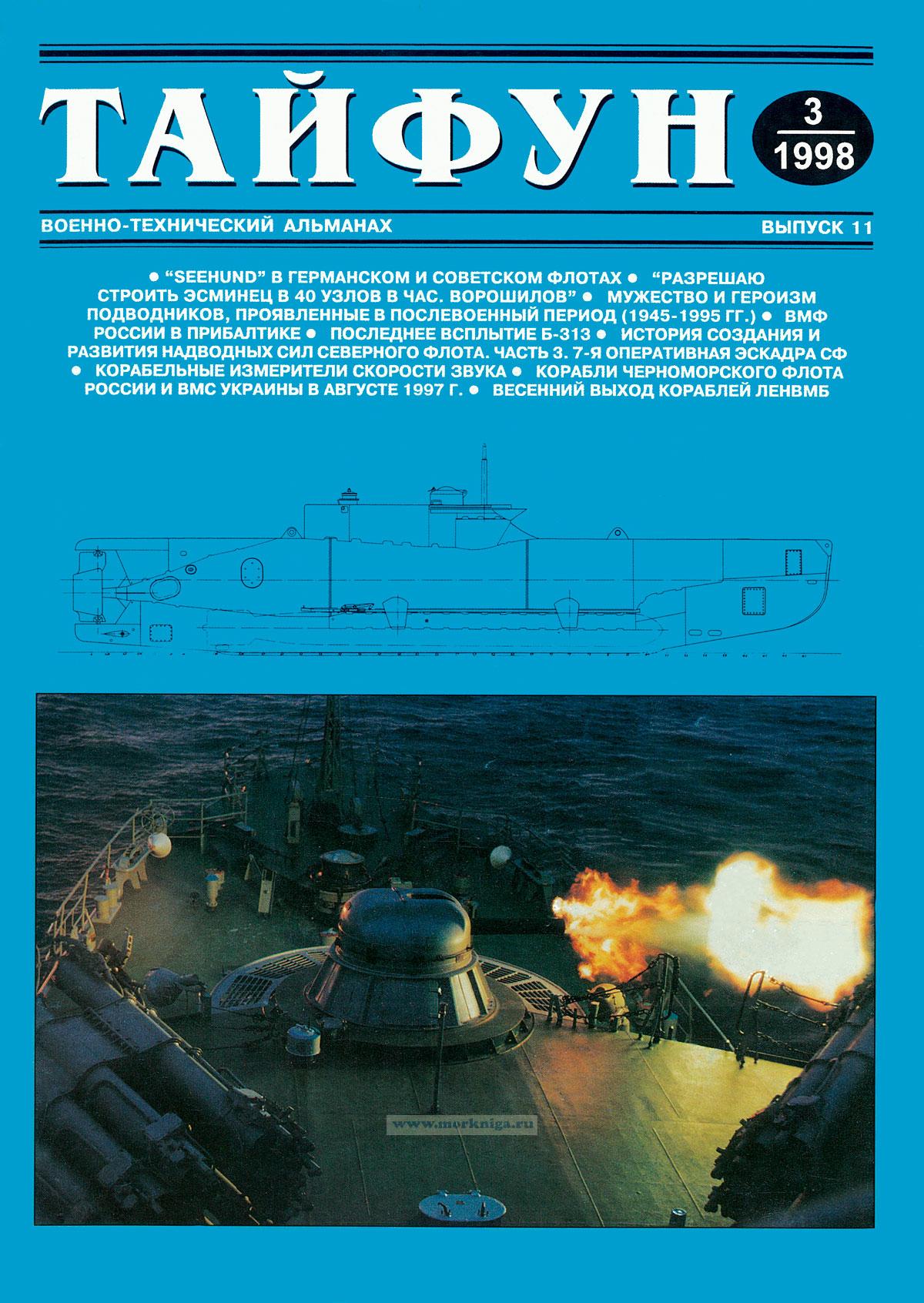 ТАЙФУН

3
1998

ВОЕННО-ТЕХНИЧЕСКИЙ АЛЬМАНАХ

ВЫПУСК 11

• "SEEHUND" В ГЕРМАНСКОМ И СОВЕТСКОМ ФЛОТАХ • "РАЗРЕШАЮ СТРОИТЬ ЭСМИНЕЦ В 40 УЗЛОВ В ЧАС. ВОРОШИЛОВ" • МУЖЕСТВО И ГЕРОИЗМ ПОДВОДНИКОВ, ПРОЯВЛЕННЫЕ В ПОСЛЕВОЕННЫЙ ПЕРИОД (1945-1995 ГГ.) • ВМФ РОССИИ В ПРИБАЛТИКЕ • ПОСЛЕДНЕЕ ВСПЛЫТИЕ Б-313 • ИСТОРИЯ СОЗДАНИЯ И РАЗВИТИЯ НАДВОДНЫХ СИЛ СЕВЕРНОГО ФЛОТА. ЧАСТЬ 3. 7-Я ОПЕРАТИВНАЯ ЭСКАДРА СФ • КОРАБЕЛЬНЫЕ ИЗМЕРИТЕЛИ СКОРОСТИ ЗВУКА • КОРАБЛИ ЧЕРНОМОРСКОГО ФЛОТА РОССИИ И ВМС УКРАИНЫ В АВГУСТЕ 1997 Г. • ВЕСЕННИЙ ВЫХОД КОРАБЛЕЙ ЛЕНВМБ

www.morkniga.ru